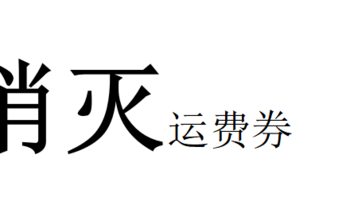 消灭运费券